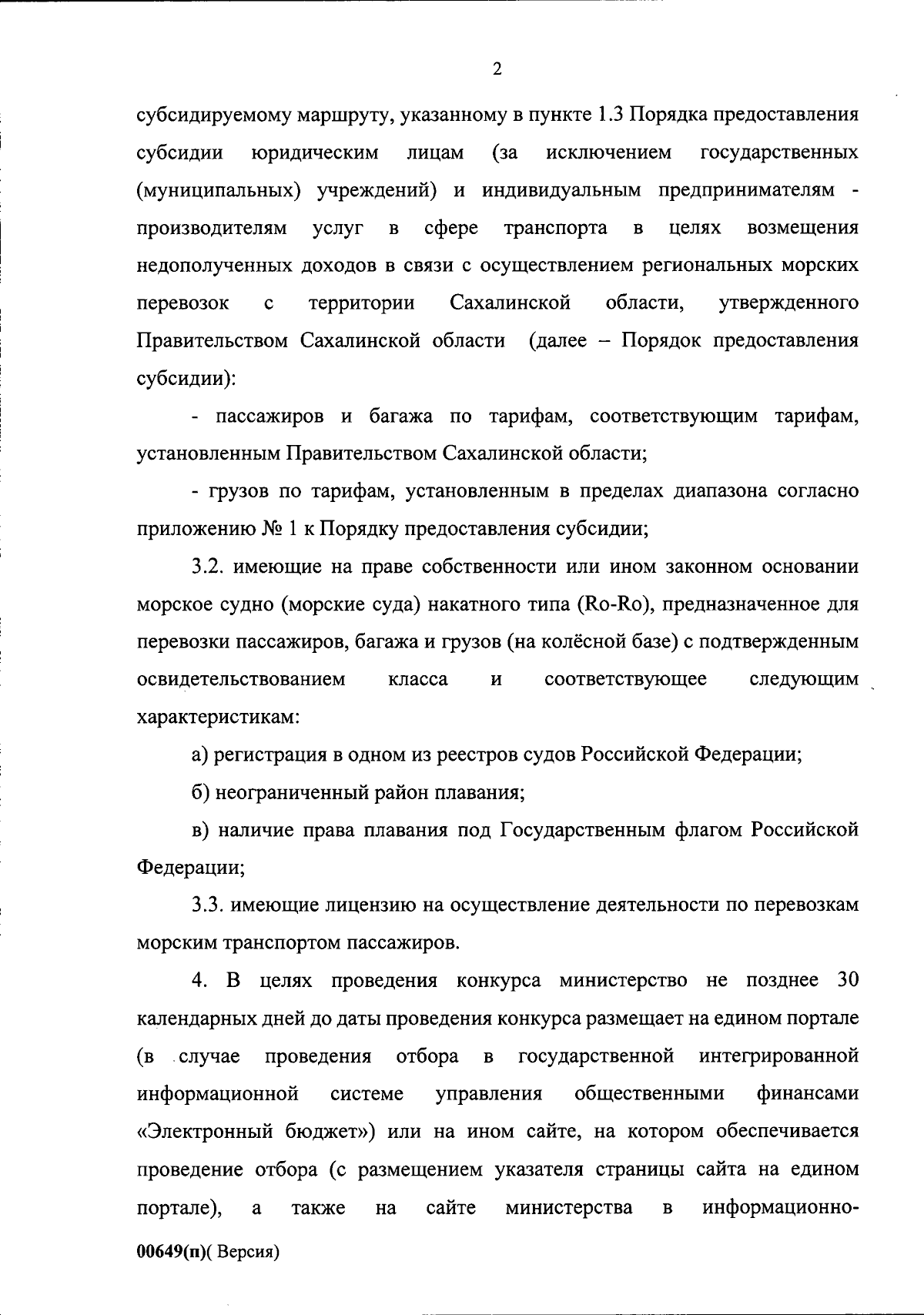 2

субсидируемому маршруту, указанному в пункте 1.3 Порядка предоставления субсидии юридическим лицам (за исключением государственных (муниципальных) учреждений) и индивидуальным предпринимателям - производителям услуг в сфере транспорта в целях возмещения недополученных доходов в связи с осуществлением региональных морских перевозок с территории Сахалинской области, утвержденного Правительством Сахалинской области (далее – Порядок предоставления субсидии):

- пассажиров и багажа по тарифам, соответствующим тарифам, установленным Правительством Сахалинской области;

- грузов по тарифам, установленным в пределах диапазона согласно приложению № 1 к Порядку предоставления субсидии;

3.2. имеющие на праве собственности или ином законном основании морское судно (морские суда) накатного типа (Ro-Ro), предназначенное для перевозки пассажиров, багажа и грузов (на колёсной базе) с подтвержденным освидетельствованием класса и соответствующее следующим характеристикам:

а) регистрация в одном из реестров судов Российской Федерации;

б) неограниченный район плавания;

в) наличие права плавания под Государственным флагом Российской Федерации;

3.3. имеющие лицензию на осуществление деятельности по перевозкам морским транспортом пассажиров.

4. В целях проведения конкурса министерство не позднее 30 календарных дней до даты проведения конкурса размещает на едином портале (в случае проведения отбора в государственной интегрированной информационной системе управления общественными финансами «Электронный бюджет») или на ином сайте, на котором обеспечивается проведение отбора (с размещением указателя страницы сайта на едином портале), а также на сайте министерства в информационно-

00649(п)( Версия)